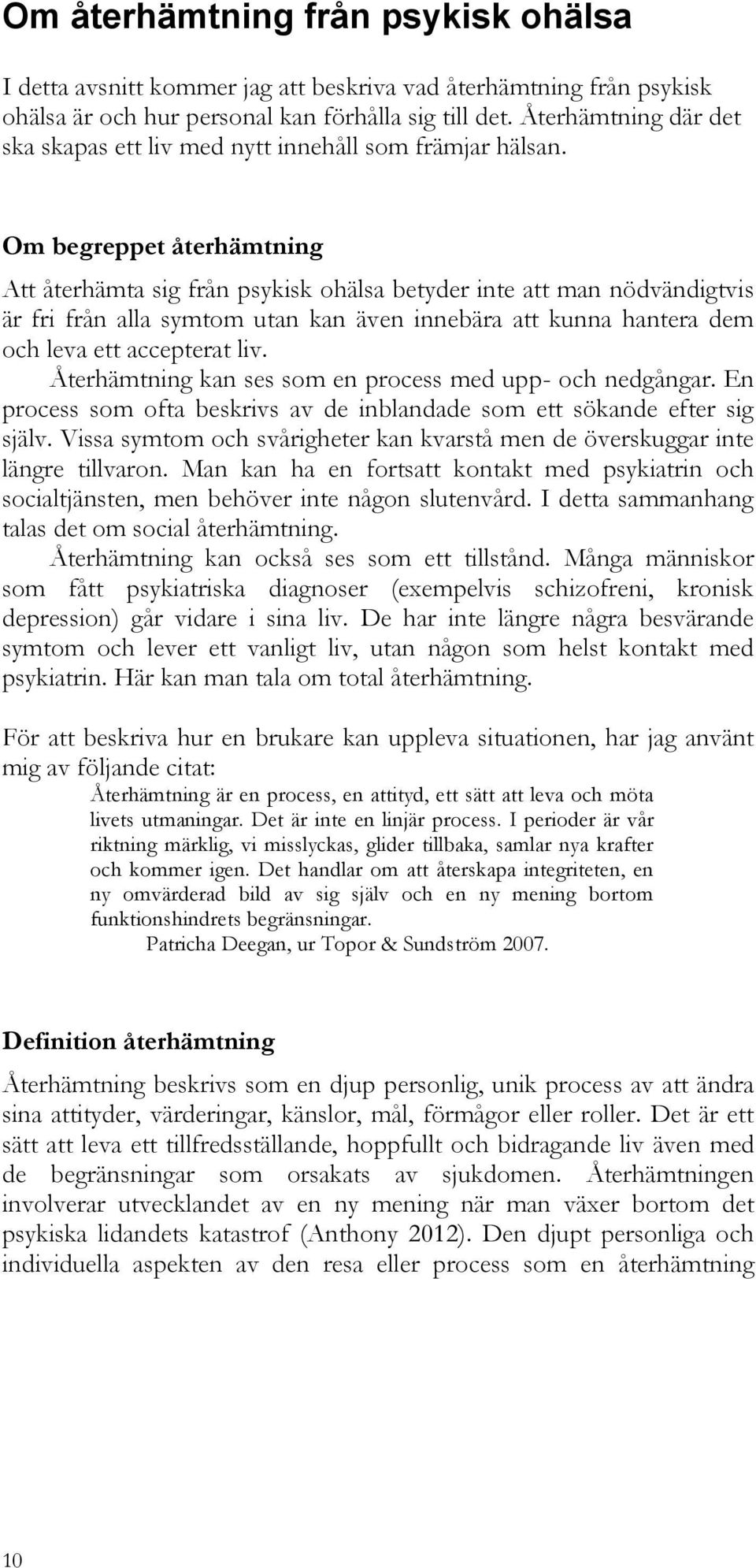 Om återhämtning från psykisk ohälsa

I detta avsnitt kommer jag att beskriva vad återhämtning från psykisk ohälsa är och hur personal kan förhålla sig till det. Återhämtning där det ska skapas ett liv med nytt innehåll som främjar hälsan.

Om begreppet återhämtning

Att återhämta sig från psykisk ohälsa betyder inte att man nödvändigtvis är fri från alla symtom utan kan även innebära att kunna hantera dem och leva ett accepterat liv.

Återhämtning kan ses som en process med upp- och nedgångar. En process som ofta beskrivs av de inblandade som ett sökande efter sig själv. Vissa symtom och svårigheter kan kvarstå men de överskuggar inte längre tillvaron. Man kan ha en fortsatt kontakt med psykiatrin och socialtjänsten, men behöver inte någon slutenvård. I detta sammanhang talas det om social återhämtning.

Återhämtning kan också ses som ett tillstånd. Många människor som fått psykiatriska diagnoser (exempelvis schizofreni, kronisk depression) går vidare i sina liv. De har inte längre några besvärande symtom och lever ett vanligt liv, utan någon som helst kontakt med psykiatrin. Här kan man tala om total återhämtning.

För att beskriva hur en brukare kan uppleva situationen, har jag använt mig av följande citat:

Återhämtning är en process, en attityd, ett sätt att leva och möta livets utmaningar. Det är inte en linjär process. I perioder är vår riktning märklig, vi misslyckas, glider tillbaka, samlar nya krafter och kommer igen. Det handlar om att återskapa integriteten, en ny omvärderad bild av sig själv och en ny mening bortom funktionshindrets begränsningar.

Patricha Deegan, ur Topor & Sundström 2007.

Definition återhämtning

Återhämtning beskrivs som en djup personlig, unik process av att ändra sina attityder, värderingar, känslor, mål, förmågor eller roller. Det är ett sätt att leva ett tillfredsställande, hoppfullt och bidragande liv även med de begränsningar som orsakats av sjukdomen. Återhämtningen involverar utvecklandet av en ny mening när man växer bortom det psykiska lidandets katastrof (Anthony 2012). Den djupt personliga och individuella aspekten av den resa eller process som en återhämtning

10